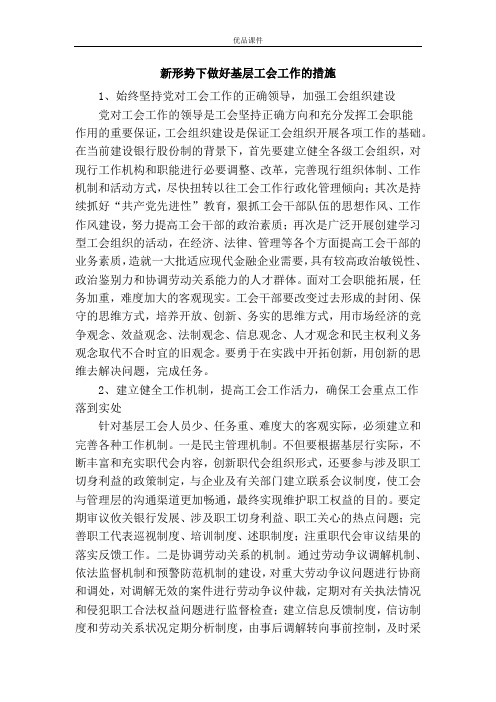 优品课件

新形势下做好基层工会工作的措施

1、始终坚持党对工会工作的正确领导，加强工会组织建设

党对工会工作的领导是工会坚持正确方向和充分发挥工会职能作用的重要保证，工会组织建设是保证工会组织开展各项工作的基础。在当前建设银行股份制的背景下，首先要建立健全各级工会组织，对现行工作机构和职能进行必要调整、改革，完善现行组织体制、工作机制和活动方式，尽快扭转以往工会工作行政化管理倾向；其次是持续抓好“共产党先进性”教育，狠抓工会干部队伍的思想作风、工作作风建设，努力提高工会干部的政治素质；再次是广泛开展创建学习型工会组织的活动，在经济、法律、管理等各个方面提高工会干部的业务素质，造就一大批适应现代金融企业需要，具有较高政治敏锐性、政治鉴别力和协调劳动关系能力的人才群体。面对工会职能拓展，任务加重，难度加大的客观现实。工会干部要改变过去形成的封闭、保守的思维方式，培养开放、创新、务实的思维方式，用市场经济的竞争观念、效益观念、法制观念、信息观念、人才观念和民主权利义务观念取代不合时宜的旧观念。要勇于在实践中开拓创新，用创新的思维去解决问题，完成任务。

2、建立健全工作机制，提高工会工作活力，确保工会重点工作落到实处

针对基层工会人员少、任务重、难度大的客观实际，必须建立和完善各种工作机制。一是民主管理机制。不但要根据基层行实际，不断丰富和充实职代会内容，创新职代会组织形式，还要参与涉及职工切身利益的政策制定，与企业及有关部门建立联系会议制度，使工会与管理层的沟通渠道更加畅通，最终实现维护职工权益的目的。要定期审议攸关银行发展、涉及职工切身利益、职工关心的热点问题；完善职工代表巡视制度、培训制度、述职制度；注重职代会审议结果的落实反馈工作。二是协调劳动关系的机制。通过劳动争议调解机制、依法监督机制和预警防范机制的建设，对重大劳动争议问题进行协商和调处，对调解无效的案件进行劳动争议仲裁，定期对有关执法情况和侵犯职工合法权益问题进行监督检查；建立信息反馈制度，信访制度和劳动关系状况定期分析制度，由事后调解转向事前控制，及时采